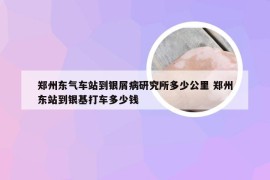 郑州东气车站到银屑病研究所多少公里 郑州东站到银基打车多少钱